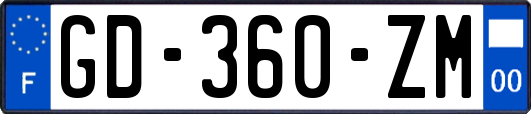 F
GD-360-ZM
00